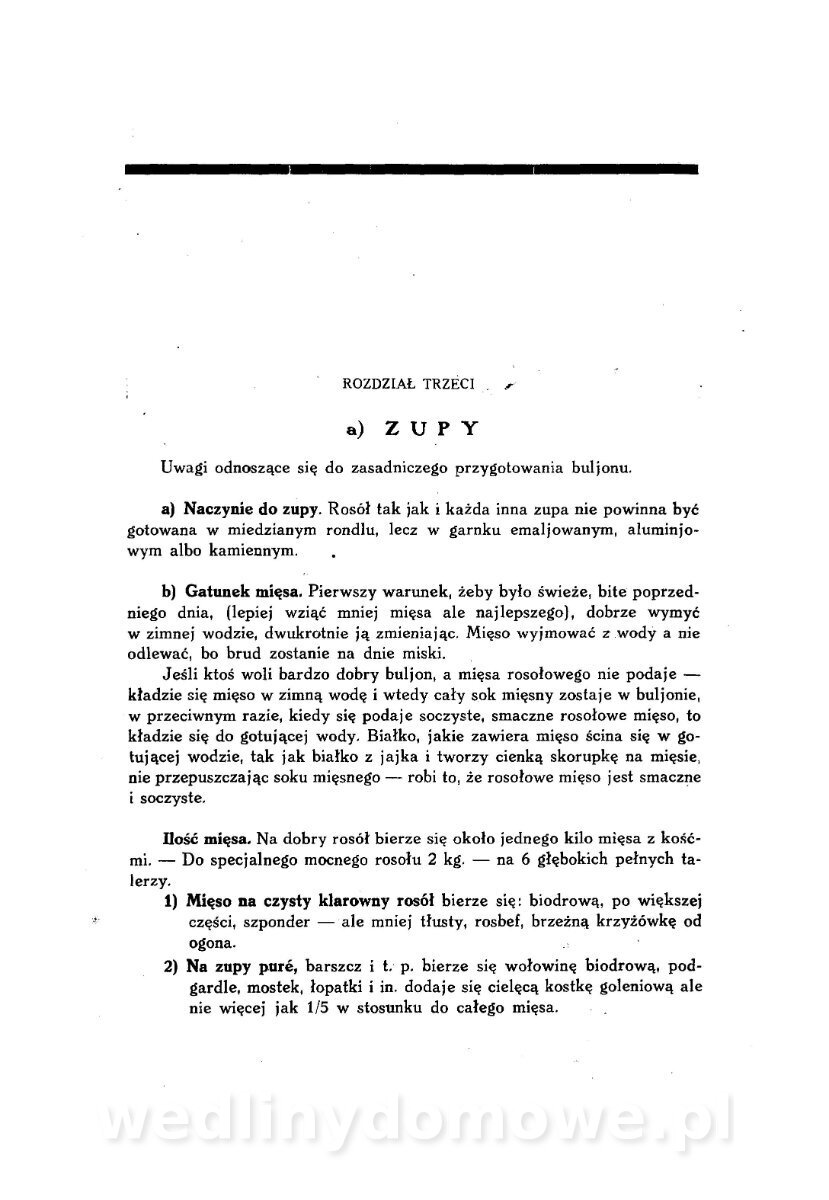 ROZDZIAŁ TRZECI

a) ZUPY

Uwagi odnoszące się do zasadniczego przygotowania buljonu.

a) Naczynie do zupy. Rosół tak jak i każda inna zupa nie powinna być gotowana w miedzianym rondlu, lecz w garnku emaljowanym, aluminjowym albo kamiennym.

b) Gatunek mięsa. Pierwszy warunek, żeby było świeże, bite poprzedniego dnia, (lepiej wziąć mniej mięsa ale najlepszego), dobrze wymyć w zimnej wodzie, dwukrotnie ją zmieniając. Mięso wyjmować z wody a nie odlewać, bo brud zostanie na dnie miski.

Jeśli ktoś woli bardzo dobry buljon, a mięsa rosołowego nie podaje — kładzie się mięso w zimną wodę i wtedy cały sok mięsny zostaje w buljonie, w przeciwnym razie, kiedy się podaje soczyste, smaczne rosołowe mięso, to kładzie się do gotującej wody. Białko, jakie zawiera mięso ścina się w gotującej wodzie, tak jak białko z jajka i tworzy cienką skorupkę na mięsie, nie przepuszczając soku mięsnego — robi to, że rosołowe mięso jest smaczne i soczyste.

Ilość mięsa. Na dobry rosół bierze się około jednego kilo mięsa z kośćmi. — Do specjalnego mocnego rosołu 2 kg. — na 6 głębokich pełnych talerzy.

1) Mięso na czysty klarowny rosół bierze się: biodrową, po większej części, szponder — ale mniej tłusty, rosbef, brzeżną krzyżówkę od ogona.

2) Na zupy puré, barszcz i t. p. bierze się wołowinę biodrową, podgardle, mostek, łopatki i in. dodaje się cielęcą kostkę goleniową ale nie więcej jak 1/5 w stosunku do całego mięsa.

wedlinydomowe.pl